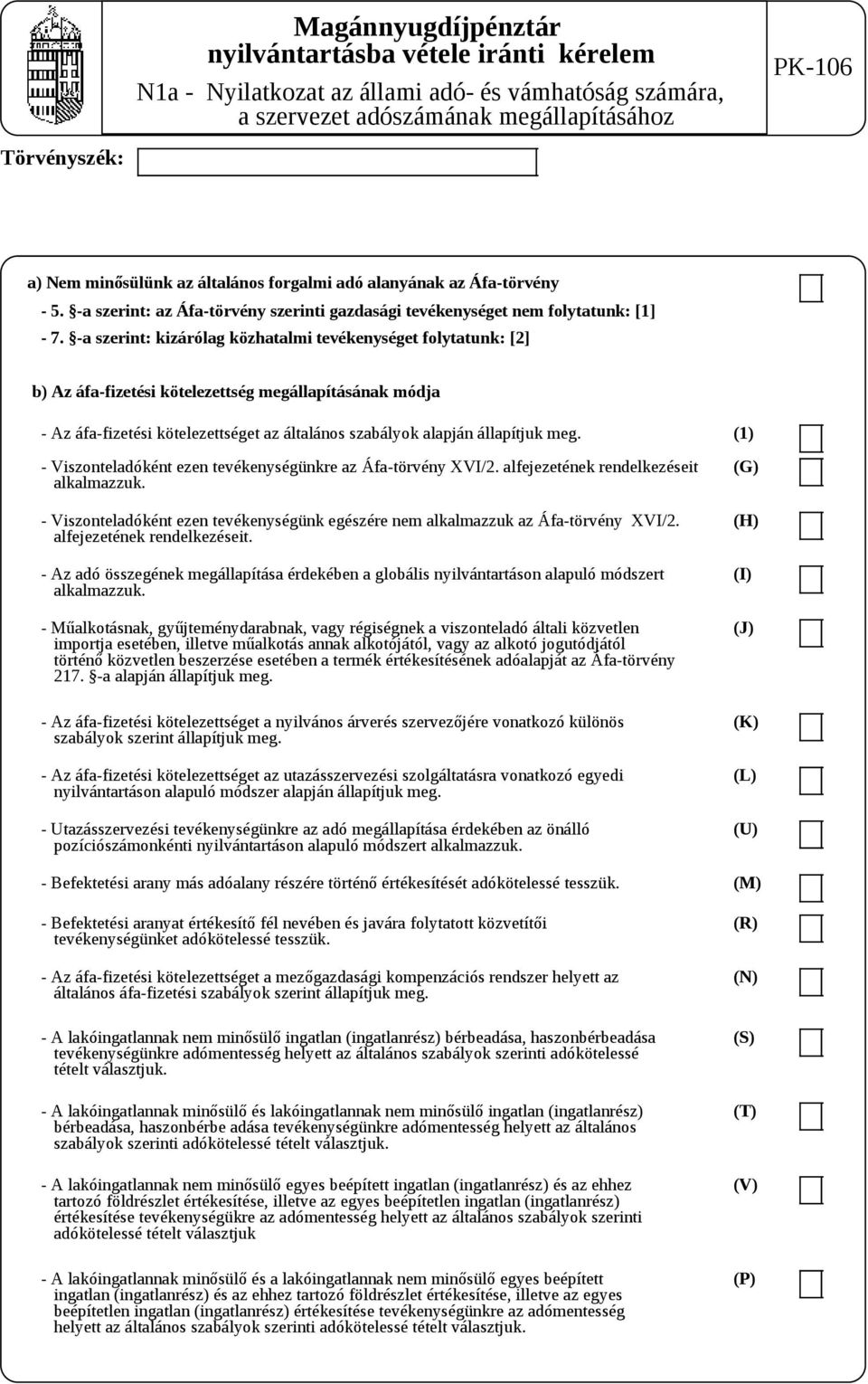 Magánnyugdíjpénztár nyilvántartásba vétele iránti kérelem
N1a - Nyilatkozat az állami adó- és vámhatóság számára, a szervezet adószámának megállapításához

PK-106

Törvényszék:

a) Nem minősülünk az általános forgalmi adó alanyának az Áfa-törvény
- 5. §-a szerint: az Áfa-törvény szerinti gazdasági tevékenységet nem folytatunk: [1]
- 7. §-a szerint: kizárólag közhatalmi tevékenységet folytatunk: [2]

b) Az áfa-fizetési kötelezettség megállapításának módja

- Az áfa-fizetési kötelezettséget az általános szabályok alapján állapítjuk meg. (1)

- Viszonteladóként ezen tevékenységünkre az Áfa-törvény XVI/2. alfejezetének rendelkezéseit alkalmazzuk. (G)

- Viszonteladóként ezen tevékenységünk egészére nem alkalmazzuk az Áfa-törvény XVI/2. alfejezetének rendelkezéseit. (H)

- Az adó összegének megállapítása érdekében a globális nyilvántartáson alapuló módszert alkalmazzuk. (I)

- Műalkotásnak, gyűjteménydarabnak, vagy régiségnek a viszonteladó általi közvetlen importja esetében, illetve műalkotás annak alkotójától, vagy az alkotó jogutódjától történő közvetlen beszerzése esetében a termék értékesítésének adóalapját az Áfa-törvény 217. §-a alapján állapítjuk meg. (J)

- Az áfa-fizetési kötelezettséget a nyilvános árverés szervezőjére vonatkozó különös szabályok szerint állapítjuk meg. (K)

- Az áfa-fizetési kötelezettséget az utazásszervezési szolgáltatásra vonatkozó egyedi nyilvántartáson alapuló módszer alapján állapítjuk meg. (L)

- Utazásszervezési tevékenységünkre az adó megállapítása érdekében az önálló pozíciószámonkénti nyilvántartáson alapuló módszert alkalmazzuk. (U)

- Befektetési arany más adóalany részére történő értékesítését adókötelessé tesszük. (M)

- Befektetési aranyat értékesítő fél nevében és javára folytatott közvetítői tevékenységünket adókötelessé tesszük. (R)

- Az áfa-fizetési kötelezettséget a mezőgazdasági kompenzációs rendszer helyett az általános áfa-fizetési szabályok szerint állapítjuk meg. (N)

- A lakóingatlannak nem minősülő ingatlan (ingatlanrész) bérbeadása, haszonbérbeadása tevékenységünkre adómentesség helyett az általános szabályok szerinti adókötelessé tételt választjuk. (S)

- A lakóingatlannak minősülő és lakóingatlannak nem minősülő ingatlan (ingatlanrész) bérbeadása, haszonbérbe adása tevékenységünkre adómentesség helyett az általános szabályok szerinti adókötelessé tételt választjuk. (T)

- A lakóingatlannak nem minősülő egyes beépített ingatlan (ingatlanrész) és az ehhez tartozó földrészlet értékesítése, illetve az egyes beépítetlen ingatlan (ingatlanrész) értékesítése tevékenységükre az adómentesség helyett az általános szabályok szerinti adókötelessé tételt választjuk (V)

- A lakóingatlannak minősülő és a lakóingatlannak nem minősülő egyes beépített ingatlan (ingatlanrész) és az ehhez tartozó földrészlet értékesítése, illetve az egyes beépítetlen ingatlan (ingatlanrész) értékesítése tevékenységünkre az adómentesség helyett az általános szabályok szerinti adókötelessé tételt választjuk. (P)